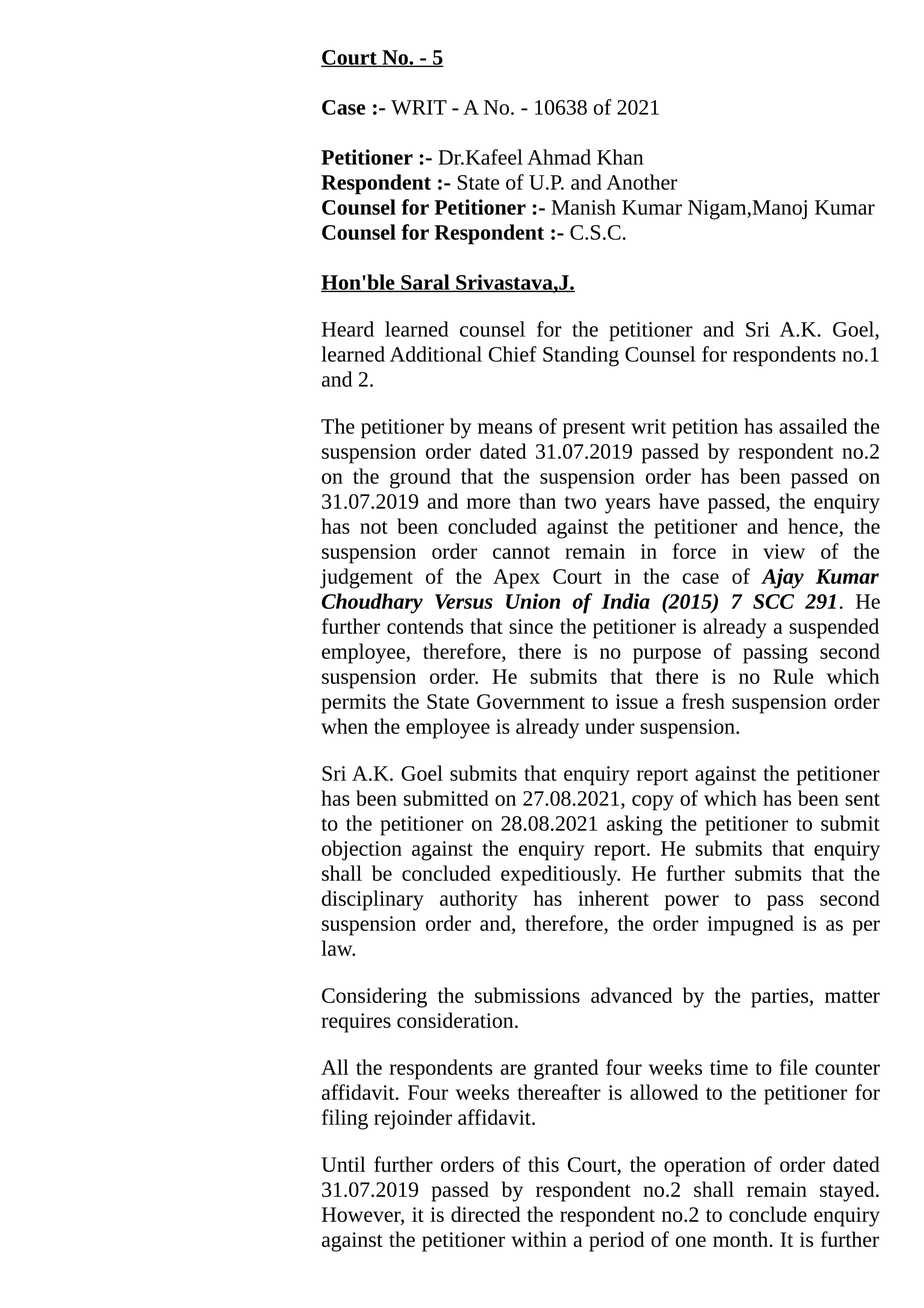 Court No. - 5

Case :- WRIT - A No. - 10638 of 2021

Petitioner :- Dr.Kafeel Ahmad Khan
Respondent :- State of U.P. and Another
Counsel for Petitioner :- Manish Kumar Nigam,Manoj Kumar
Counsel for Respondent :- C.S.C.

Hon'ble Saral Srivastava,J.

Heard learned counsel for the petitioner and Sri A.K. Goel, learned Additional Chief Standing Counsel for respondents no.1 and 2.

The petitioner by means of present writ petition has assailed the suspension order dated 31.07.2019 passed by respondent no.2 on the ground that the suspension order has been passed on 31.07.2019 and more than two years have passed, the enquiry has not been concluded against the petitioner and hence, the suspension order cannot remain in force in view of the judgement of the Apex Court in the case of Ajay Kumar Choudhary Versus Union of India (2015) 7 SCC 291. He further contends that since the petitioner is already a suspended employee, therefore, there is no purpose of passing second suspension order. He submits that there is no Rule which permits the State Government to issue a fresh suspension order when the employee is already under suspension.

Sri A.K. Goel submits that enquiry report against the petitioner has been submitted on 27.08.2021, copy of which has been sent to the petitioner on 28.08.2021 asking the petitioner to submit objection against the enquiry report. He submits that enquiry shall be concluded expeditiously. He further submits that the disciplinary authority has inherent power to pass second suspension order and, therefore, the order impugned is as per law.

Considering the submissions advanced by the parties, matter requires consideration.

All the respondents are granted four weeks time to file counter affidavit. Four weeks thereafter is allowed to the petitioner for filing rejoinder affidavit.

Until further orders of this Court, the operation of order dated 31.07.2019 passed by respondent no.2 shall remain stayed. However, it is directed the respondent no.2 to conclude enquiry against the petitioner within a period of one month. It is further